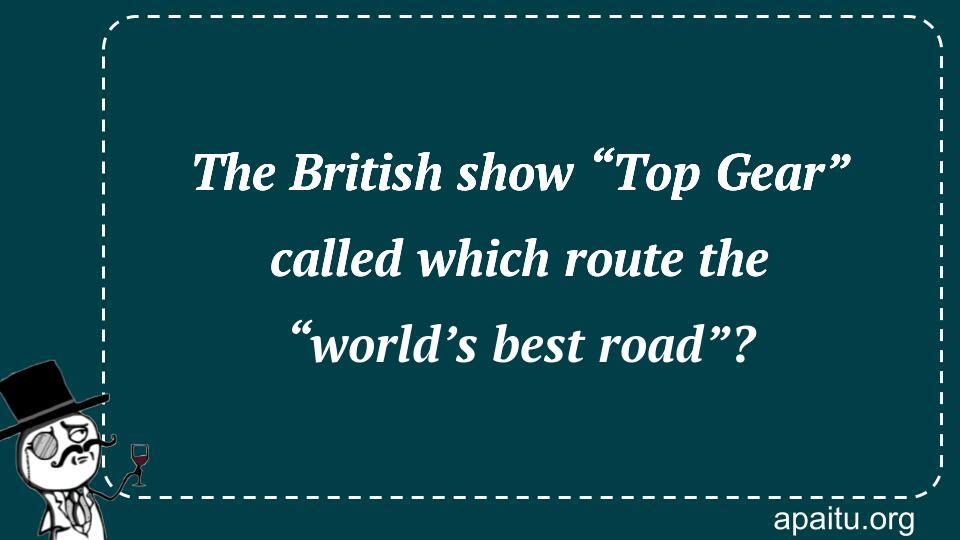 The British show “Top Gear” called which route the “world’s best road”?

apaitu.org